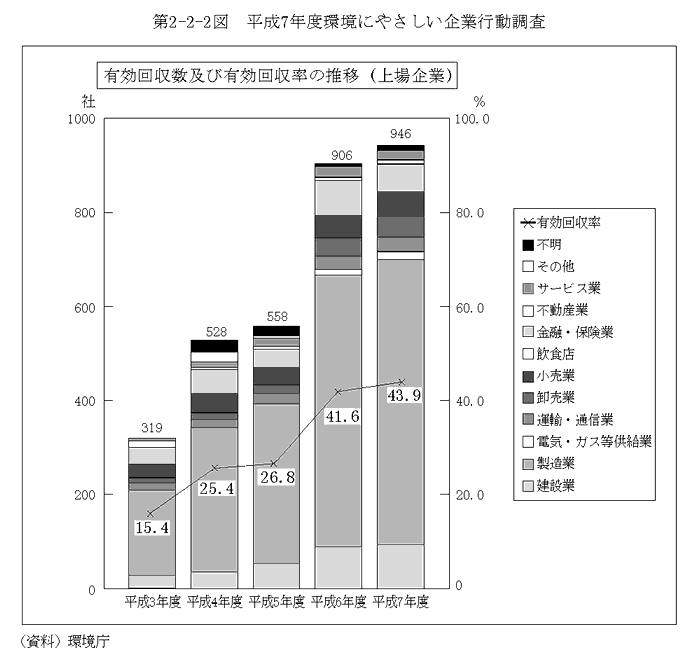 第2-2-2図　平成7年度環境にやさしい企業行動調査

有効回収数及び有効回収率の推移（上場企業）

社
1000
800
600
400
200
0

%
100.0
80.0
60.0
40.0
20.0
0

319
528
558
906
946

15.4
25.4
26.8
41.6
43.9

平成3年度　平成4年度　平成5年度　平成6年度　平成7年度

有効回収率
不明
その他
サービス業
不動産業
金融・保険業
飲食店
小売業
卸売業
運輸・通信業
電気・ガス等供給業
製造業
建設業

（資料）環境庁